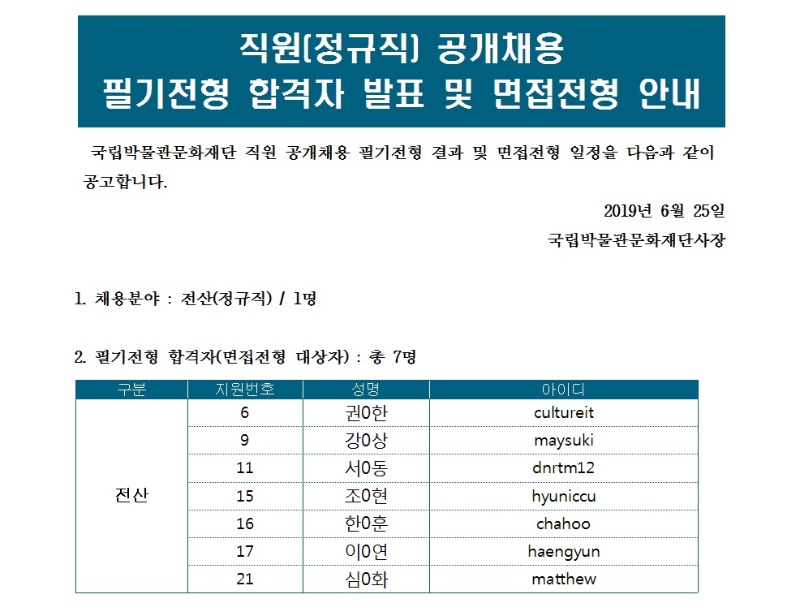 직원(정규직) 공개채용
필기전형 합격자 발표 및 면접전형 안내

국립박물관문화재단 직원 공개채용 필기전형 결과 및 면접전형 일정을 다음과 같이 공고합니다.

2019년 6월 25일

국립박물관문화재단사장

1. 채용분야 : 전산(정규직) / 1명

2. 필기전형 합격자(면접전형 대상자) : 총 7명

| 구분 | 지원번호 | 성명 | 아이디 |
|---|---|---|---|
| 전산 | 6 | 권0한 | cultureit |
| | 9 | 강0상 | maysuki |
| | 11 | 서0동 | dnrtm12 |
| | 15 | 조0현 | hyuniccu |
| | 16 | 한0훈 | chahoo |
| | 17 | 이0연 | haengyun |
| | 21 | 심0화 | matthew |